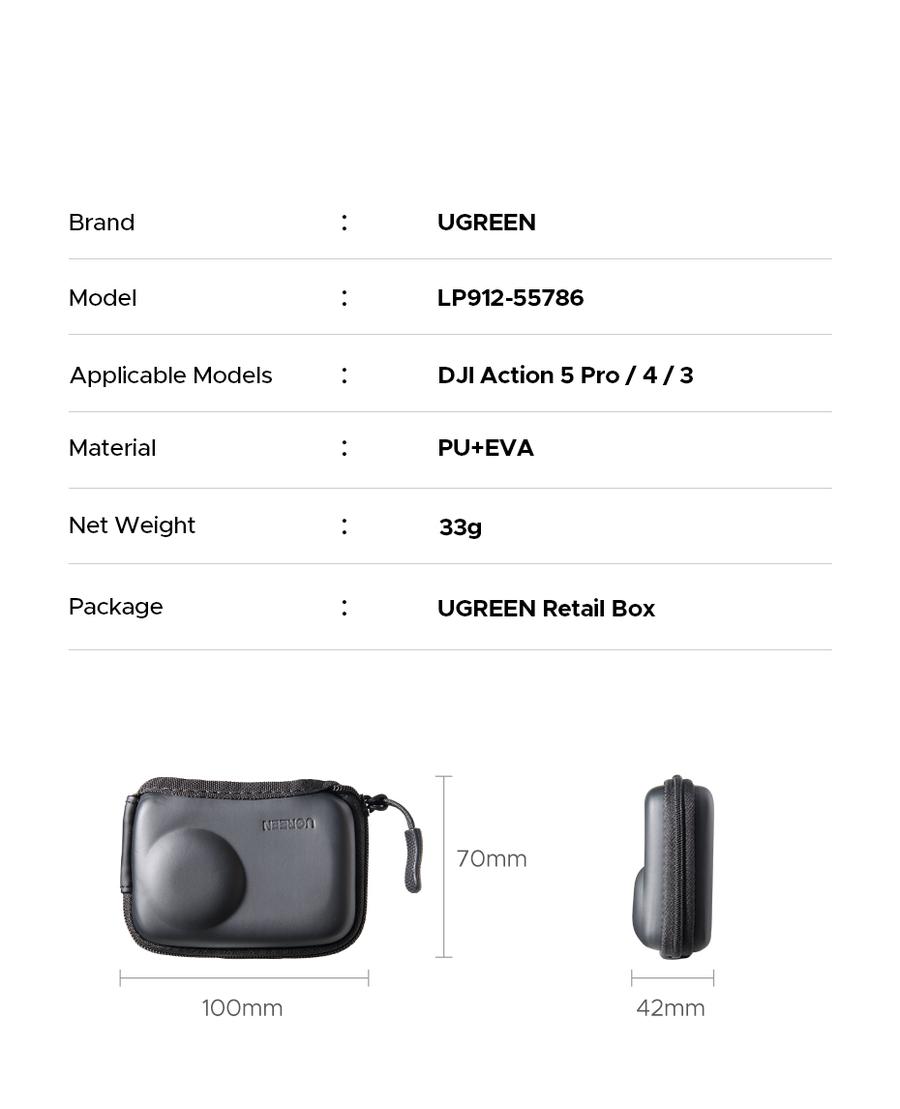 Brand : UGREEN

Model : LP912-55786

Applicable Models : DJI Action 5 Pro / 4 / 3

Material : PU+EVA

Net Weight : 33g

Package : UGREEN Retail Box

UGREEN

70mm

100mm

42mm